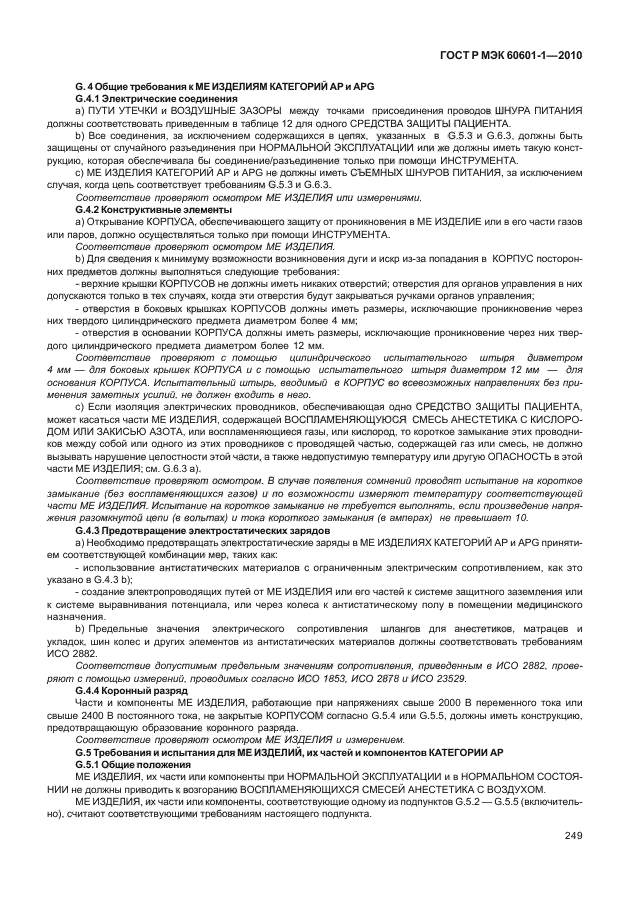 ГОСТ Р МЭК 60601-1—2010

G. 4 Общие требования к МЕ ИЗДЕЛИЯМ КАТЕГОРИЙ АР и APG

G.4.1 Электрические соединения

a) ПУТИ УТЕЧКИ и ВОЗДУШНЫЕ ЗАЗОРЫ между точками присоединения проводов ШНУРА ПИТАНИЯ должны соответствовать приведенным в таблице 12 для одного СРЕДСТВА ЗАЩИТЫ ПАЦИЕНТА.

b) Все соединения, за исключением содержащихся в цепях, указанных в G.5.3 и G.6.3, должны быть защищены от случайного разъединения при НОРМАЛЬНОЙ ЭКСПЛУАТАЦИИ или же должны иметь такую конструкцию, которая обеспечивала бы соединение/разъединение только при помощи ИНСТРУМЕНТА.

c) МЕ ИЗДЕЛИЯ КАТЕГОРИЙ АР и APG не должны иметь СЪЕМНЫХ ШНУРОВ ПИТАНИЯ, за исключением случая, когда цепь соответствует требованиям G.5.3 и G.6.3.

Соответствие проверяют осмотром МЕ ИЗДЕЛИЯ или измерениями.

G.4.2 Конструктивные элементы

a) Открывание КОРПУСА, обеспечивающего защиту от проникновения в МЕ ИЗДЕЛИЕ или в его части газов или паров, должно осуществляться только при помощи ИНСТРУМЕНТА.

Соответствие проверяют осмотром МЕ ИЗДЕЛИЯ.

b) Для сведения к минимуму возможности возникновения дуги и искр из-за попадания в КОРПУС посторонних предметов должны выполняться следующие требования:

- верхние крышки КОРПУСОВ не должны иметь никаких отверстий; отверстия для органов управления в них допускаются только в тех случаях, когда эти отверстия будут закрываться ручками органов управления;

- отверстия в боковых крышках КОРПУСОВ должны иметь размеры, исключающие проникновение через них твердого цилиндрического предмета диаметром более 4 мм;

- отверстия в основании КОРПУСА должны иметь размеры, исключающие проникновение через них твердого цилиндрического предмета диаметром более 12 мм.

Соответствие проверяют с помощью цилиндрического испытательного штыря диаметром 4 мм — для боковых крышек КОРПУСА и с помощью испытательного штыря диаметром 12 мм — для основания КОРПУСА. Испытательный штырь, вводимый в КОРПУС во всевозможных направлениях без применения заметных усилий, не должен входить в него.

c) Если изоляция электрических проводников, обеспечивающая одно СРЕДСТВО ЗАЩИТЫ ПАЦИЕНТА, может касаться части МЕ ИЗДЕЛИЯ, содержащей ВОСПЛАМЕНЯЮЩУЮСЯ СМЕСЬ АНЕСТЕТИКА С КИСЛОРОДОМ ИЛИ ЗАКИСЬЮ АЗОТА, или воспламеняющиеся газы, или кислород, то короткое замыкание этих проводников между собой или одного из этих проводников с проводящей частью, содержащей газ или смесь, не должно вызывать нарушение целостности этой части, а также недопустимую температуру или другую ОПАСНОСТЬ в этой части МЕ ИЗДЕЛИЯ; см. G.6.3 a).

Соответствие проверяют осмотром. В случае появления сомнений проводят испытание на короткое замыкание (без воспламеняющихся газов) и по возможности измеряют температуру соответствующей части МЕ ИЗДЕЛИЯ. Испытание на короткое замыкание не требуется выполнять, если произведение напряжения разомкнутой цепи (в вольтах) и тока короткого замыкания (в амперах) не превышает 10.

G.4.3 Предотвращение электростатических зарядов

a) Необходимо предотвращать электростатические заряды в МЕ ИЗДЕЛИЯХ КАТЕГОРИЙ АР и APG принятием соответствующей комбинации мер, таких как:

- использование антистатических материалов с ограниченным электрическим сопротивлением, как это указано в G.4.3 b);

- создание электропроводящих путей от МЕ ИЗДЕЛИЯ или его частей к системе защитного заземления или к системе выравнивания потенциала, или через колеса к антистатическому полу в помещении медицинского назначения.

b) Предельные значения электрического сопротивления шлангов для анестетиков, матрацев и укладок, шин колес и других элементов из антистатических материалов должны соответствовать требованиям ИСО 2882.

Соответствие допустимым предельным значениям сопротивления, приведенным в ИСО 2882, проверяют с помощью измерений, проводимых согласно ИСО 1853, ИСО 2878 и ИСО 23529.

G.4.4 Коронный разряд

Части и компоненты МЕ ИЗДЕЛИЯ, работающие при напряжениях свыше 2000 В переменного тока или свыше 2400 В постоянного тока, не закрытые КОРПУСОМ согласно G.5.4 или G.5.5, должны иметь конструкцию, предотвращающую образование коронного разряда.

Соответствие проверяют осмотром МЕ ИЗДЕЛИЯ и измерением.

G.5 Требования и испытания для МЕ ИЗДЕЛИЙ, их частей и компонентов КАТЕГОРИИ АР

G.5.1 Общие положения

МЕ ИЗДЕЛИЯ, их части или компоненты при НОРМАЛЬНОЙ ЭКСПЛУАТАЦИИ и в НОРМАЛЬНОМ СОСТОЯНИИ не должны приводить к возгоранию ВОСПЛАМЕНЯЮЩИХСЯ СМЕСЕЙ АНЕСТЕТИКА С ВОЗДУХОМ.

МЕ ИЗДЕЛИЯ, их части или компоненты, соответствующие одному из подпунктов G.5.2 — G.5.5 (включительно), считают соответствующими требованиям настоящего подпункта.

249